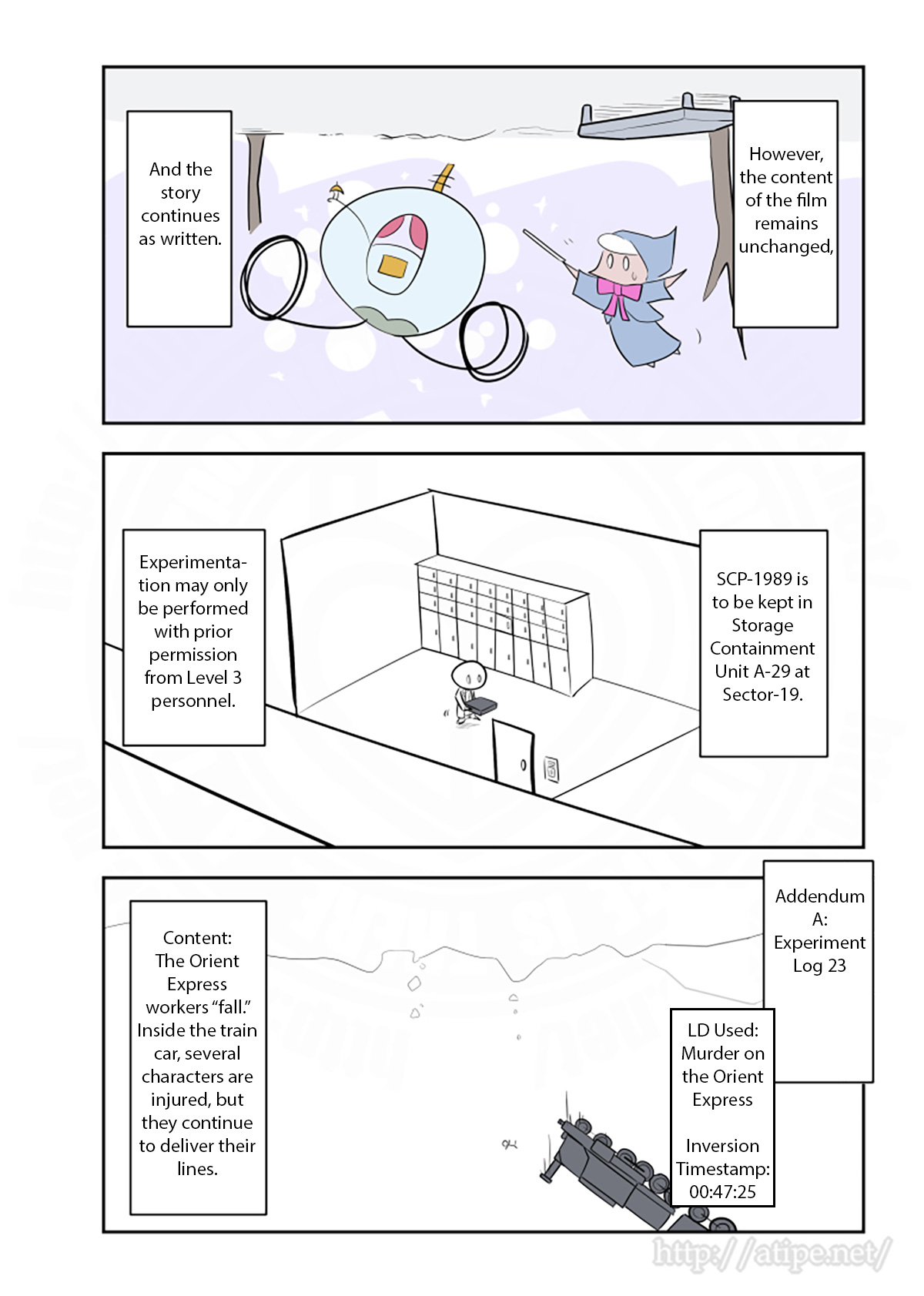 However, the content of the film remains unchanged,

And the story continues as written.

SCP-1989 is to be kept in Storage Containment Unit A-29 at Sector-19.

Experimentation may only be performed with prior permission from Level 3 personnel.

Addendum A: Experiment Log 23

LD Used: Murder on the Orient Express

Inversion Timestamp: 00:47:25

Content: The Orient Express workers “fall.” Inside the train car, several characters are injured, but they continue to deliver their lines.

http://atipe.net/